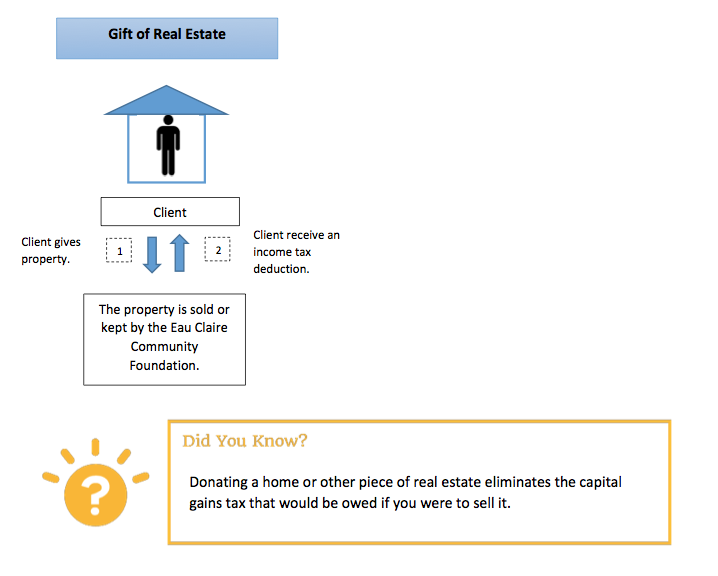 Gift of Real Estate

Client

Client gives property.

1

2

Client receive an income tax deduction.

The property is sold or kept by the Eau Claire Community Foundation.

?

Did You Know?

Donating a home or other piece of real estate eliminates the capital gains tax that would be owed if you were to sell it.